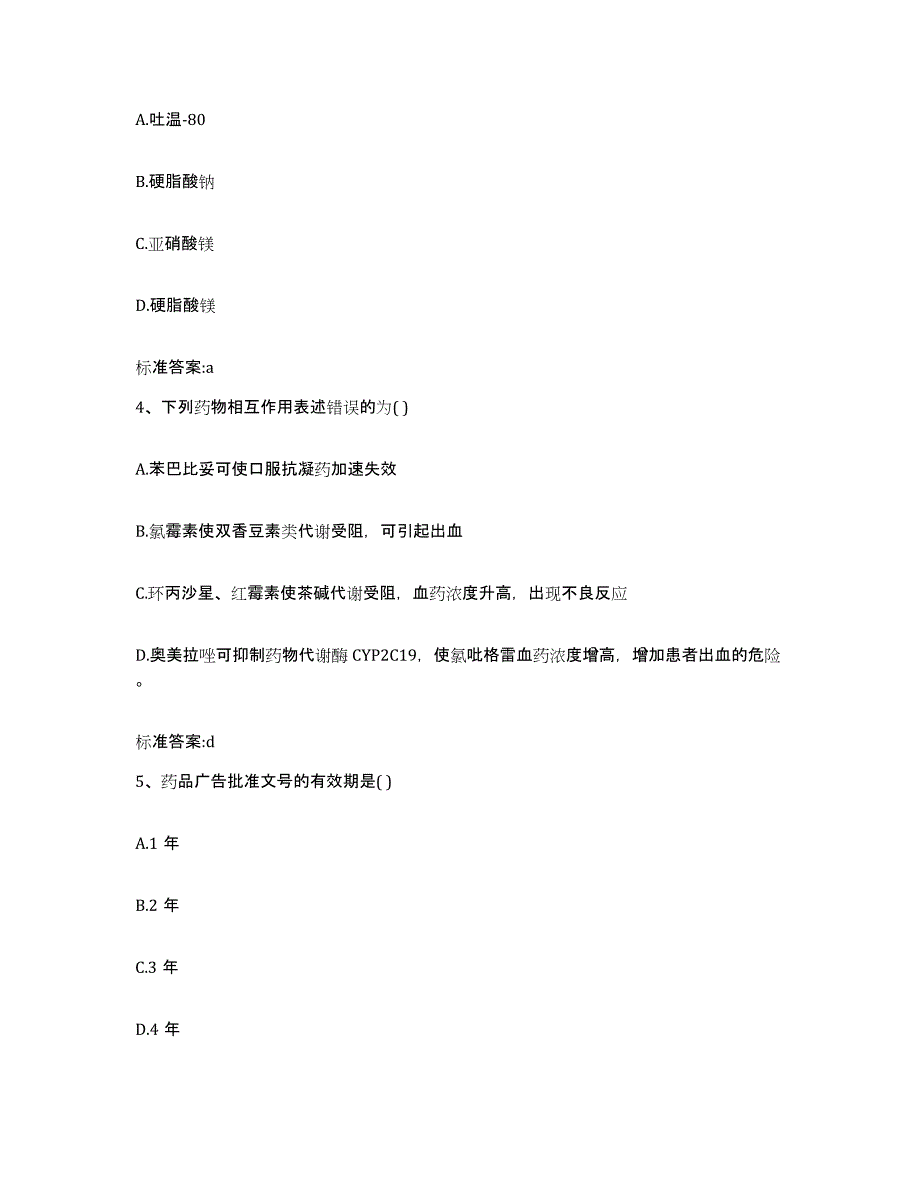 A.吐温-80

B.硬脂酸钠

C.亚硝酸镁

D.硬脂酸镁

标准答案:a

4、下列药物相互作用表述错误的为( )

A.苯巴比妥可使口服抗凝药加速失效

B.氯霉素使双香豆素类代谢受阻，可引起出血

C.环丙沙星、红霉素使茶碱代谢受阻，血药浓度升高，出现不良反应

D.奥美拉唑可抑制药物代谢酶 CYP2C19，使氯吡格雷血药浓度增高，增加患者出血的危险。

标准答案:d

5、药品广告批准文号的有效期是( )

A.1 年

B.2 年

C.3 年

D.4 年